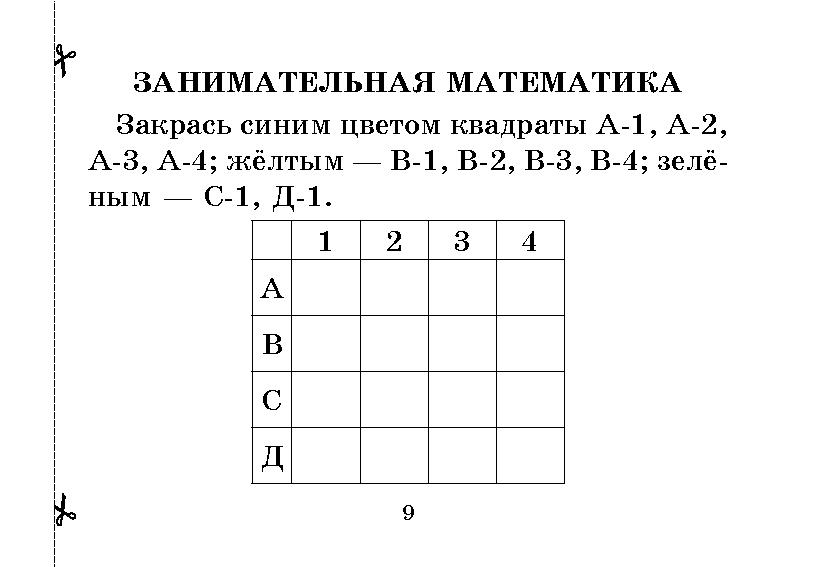 ЗАНИМАТЕЛЬНАЯ МАТЕМАТИКА

Закрась синим цветом квадраты А-1, А-2, А-3, А-4; жёлтым — В-1, В-2, В-3, В-4; зелёным — С-1, Д-1.

| | 1 | 2 | 3 | 4 |
|---|---|---|---|---|
| А | | | | |
| В | | | | |
| С | | | | |
| Д | | | | |

9